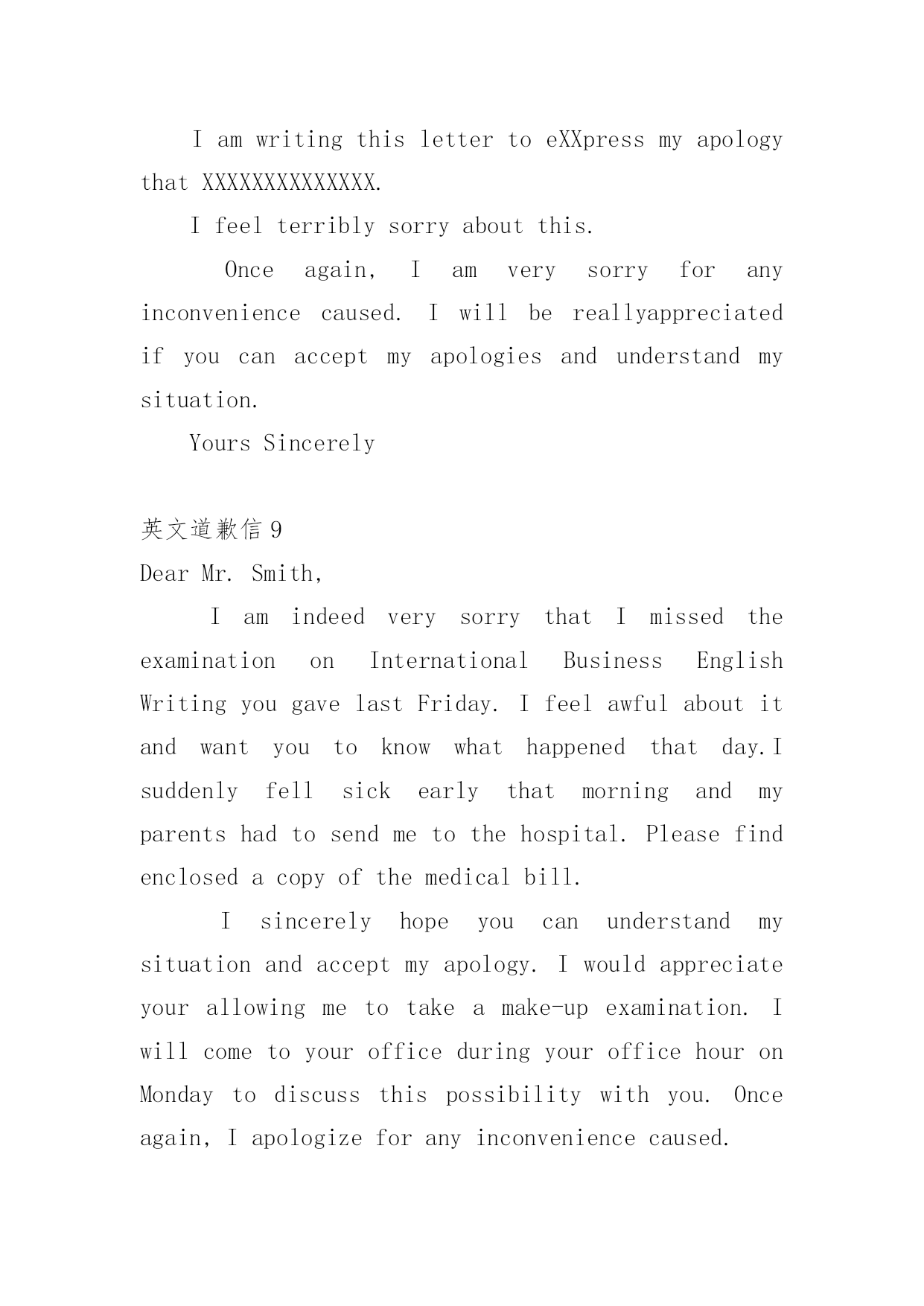 I am writing this letter to eXXpress my apology that XXXXXXXXXXXXXX.

I feel terribly sorry about this.

Once again, I am very sorry for any inconvenience caused. I will be reallyappreciated if you can accept my apologies and understand my situation.

Yours Sincerely

英文道歉信 9

Dear Mr. Smith,

I am indeed very sorry that I missed the examination on International Business English Writing you gave last Friday. I feel awful about it and want you to know what happened that day.I suddenly fell sick early that morning and my parents had to send me to the hospital. Please find enclosed a copy of the medical bill.

I sincerely hope you can understand my situation and accept my apology. I would appreciate your allowing me to take a make-up examination. I will come to your office during your office hour on Monday to discuss this possibility with you. Once again, I apologize for any inconvenience caused.